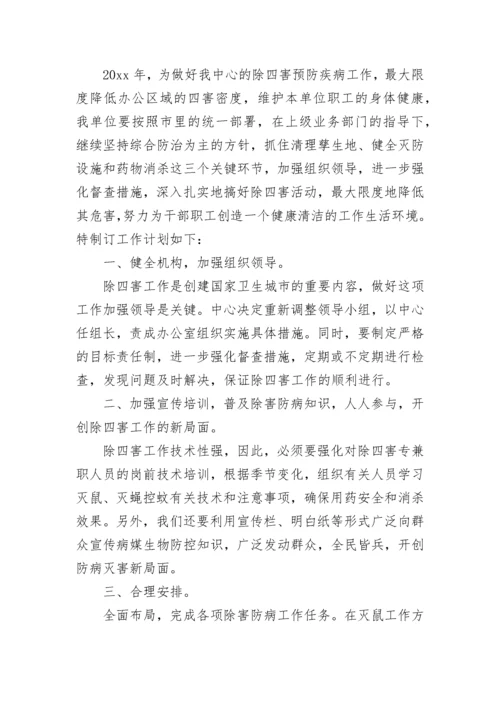 20xx 年，为做好我中心的除四害预防疾病工作，最大限度降低办公区域的四害密度，维护本单位职工的身体健康，我单位要按照市里的统一部署，在上级业务部门的指导下，继续坚持综合防治为主的方针，抓住清理孳生地、健全灭防设施和药物消杀这三个关键环节，加强组织领导，进一步强化督查措施，深入扎实地搞好除四害活动，最大限度地降低其危害,努力为干部职工创造一个健康清洁的工作生活环境。特制订工作计划如下:

一、健全机构，加强组织领导。

除四害工作是创建国家卫生城市的重要内容，做好这项工作加强领导是关键。中心决定重新调整领导小组，以中心任组长，责成办公室组织实施具体措施。同时，要制定严格的目标责任制，进一步强化督查措施，定期或不定期进行检查，发现问题及时解决，保证除四害工作的顺利进行。

二、加强宣传培训，普及除害防病知识，人人参与，开创除四害工作的新局面。

除四害工作技术性强，因此，必须要强化对除四害专兼职人员的岗前技术培训，根据季节变化，组织有关人员学习灭鼠、灭蝇控蚊有关技术和注意事项，确保用药安全和消杀效果。另外，我们还要利用宣传栏、明白纸等形式广泛向群众宣传病媒生物防控知识，广泛发动群众，全民皆兵，开创防病灭害新局面。

三、合理安排。

全面布局，完成各项除害防病工作任务。在灭鼠工作方